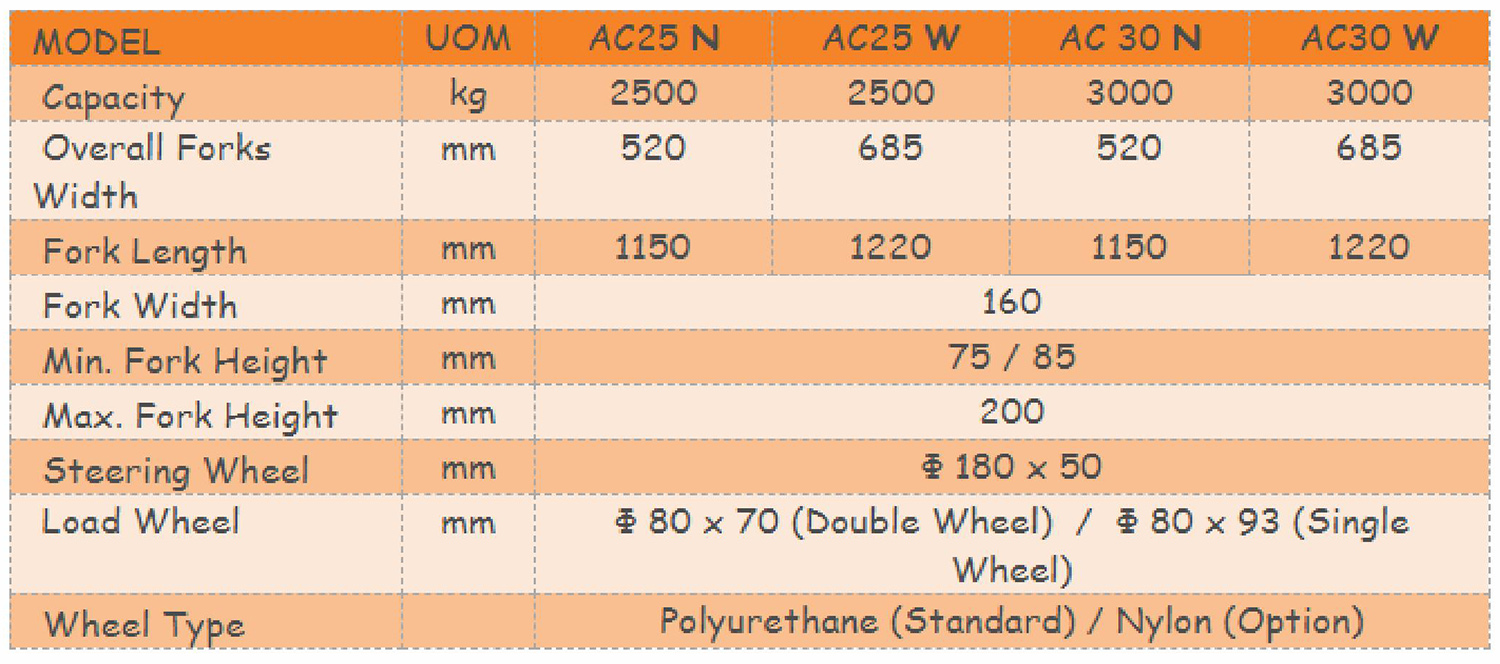 | MODEL | UOM | AC25 N | AC25 W | AC 30 N | AC30 W |
|---|---|---|---|---|---|
| Capacity | kg | 2500 | 2500 | 3000 | 3000 |
| Overall Forks Width | mm | 520 | 685 | 520 | 685 |
| Fork Length | mm | 1150 | 1220 | 1150 | 1220 |
| Fork Width | mm | 160 | | | |
| Min. Fork Height | mm | 75 / 85 | | | |
| Max. Fork Height | mm | 200 | | | |
| Steering Wheel | mm | Φ 180 x 50 | | | |
| Load Wheel | mm | Φ 80 x 70 (Double Wheel) / Φ 80 x 93 (Single Wheel) | | | |
| Wheel Type | | Polyurethane (Standard) / Nylon (Option) | | | |